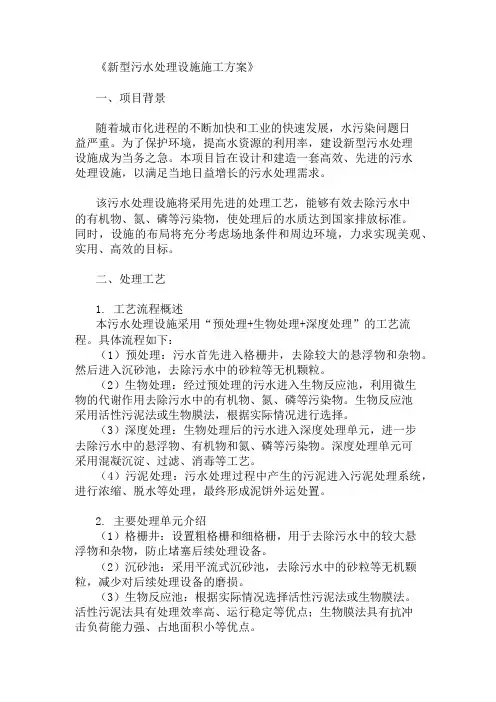 《新型污水处理设施施工方案》

一、项目背景

随着城市化进程的不断加快和工业的快速发展，水污染问题日益严重。为了保护环境，提高水资源的利用率，建设新型污水处理设施成为当务之急。本项目旨在设计和建造一套高效、先进的污水处理设施，以满足当地日益增长的污水处理需求。

该污水处理设施将采用先进的处理工艺，能够有效去除污水中的有机物、氮、磷等污染物，使处理后的水质达到国家排放标准。同时，设施的布局将充分考虑场地条件和周边环境，力求实现美观、实用、高效的目标。

二、处理工艺

1. 工艺流程概述
本污水处理设施采用“预处理+生物处理+深度处理”的工艺流程。具体流程如下：
（1）预处理：污水首先进入格栅井，去除较大的悬浮物和杂物。然后进入沉砂池，去除污水中的砂粒等无机颗粒。
（2）生物处理：经过预处理的污水进入生物反应池，利用微生物的代谢作用去除污水中的有机物、氮、磷等污染物。生物反应池采用活性污泥法或生物膜法，根据实际情况进行选择。
（3）深度处理：生物处理后的污水进入深度处理单元，进一步去除污水中的悬浮物、有机物和氮、磷等污染物。深度处理单元可采用混凝沉淀、过滤、消毒等工艺。
（4）污泥处理：污水处理过程中产生的污泥进入污泥处理系统，进行浓缩、脱水等处理，最终形成泥饼外运处置。

2. 主要处理单元介绍
（1）格栅井：设置粗格栅和细格栅，用于去除污水中的较大悬浮物和杂物，防止堵塞后续处理设备。
（2）沉砂池：采用平流式沉砂池，去除污水中的砂粒等无机颗粒，减少对后续处理设备的磨损。
（3）生物反应池：根据实际情况选择活性污泥法或生物膜法。活性污泥法具有处理效率高、运行稳定等优点；生物膜法具有抗冲击负荷能力强、占地面积小等优点。